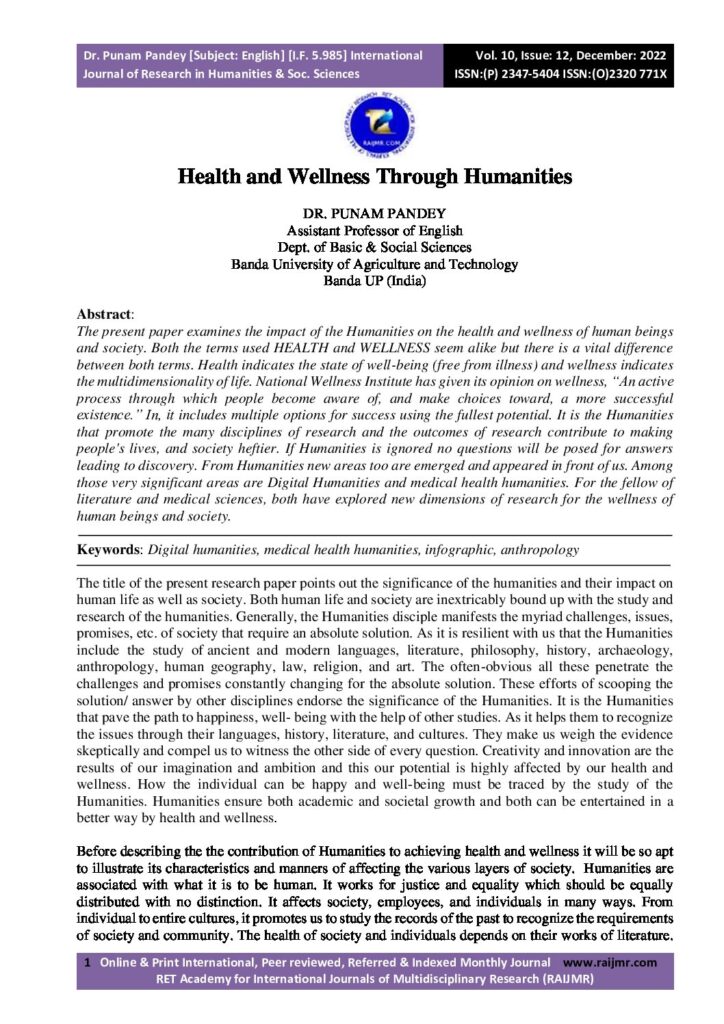 Dr. Punam Pandey [Subject: English] [I.F. 5.985] International Journal of Research in Humanities & Soc. Sciences

Vol. 10, Issue: 12, December: 2022
ISSN:(P) 2347-5404 ISSN:(O)2320 771X

RAIJMR.COM

Health and Wellness Through Humanities

DR. PUNAM PANDEY
Assistant Professor of English
Dept. of Basic & Social Sciences
Banda University of Agriculture and Technology
Banda UP (India)

Abstract:
The present paper examines the impact of the Humanities on the health and wellness of human beings and society. Both the terms used HEALTH and WELLNESS seem alike but there is a vital difference between both terms. Health indicates the state of well-being (free from illness) and wellness indicates the multidimensionality of life. National Wellness Institute has given its opinion on wellness, "An active process through which people become aware of, and make choices toward, a more successful existence." In, it includes multiple options for success using the fullest potential. It is the Humanities that promote the many disciplines of research and the outcomes of research contribute to making people's lives, and society heftier. If Humanities is ignored no questions will be posed for answers leading to discovery. From Humanities new areas too are emerged and appeared in front of us. Among those very significant areas are Digital Humanities and medical health humanities. For the fellow of literature and medical sciences, both have explored new dimensions of research for the wellness of human beings and society.

Keywords: Digital humanities, medical health humanities, infographic, anthropology

The title of the present research paper points out the significance of the humanities and their impact on human life as well as society. Both human life and society are inextricably bound up with the study and research of the humanities. Generally, the Humanities disciple manifests the myriad challenges, issues, promises, etc. of society that require an absolute solution. As it is resilient with us that the Humanities include the study of ancient and modern languages, literature, philosophy, history, archaeology, anthropology, human geography, law, religion, and art. The often-obvious all these penetrate the challenges and promises constantly changing for the absolute solution. These efforts of scooping the solution/ answer by other disciplines endorse the significance of the Humanities. It is the Humanities that pave the path to happiness, well- being with the help of other studies. As it helps them to recognize the issues through their languages, history, literature, and cultures. They make us weigh the evidence skeptically and compel us to witness the other side of every question. Creativity and innovation are the results of our imagination and ambition and this our potential is highly affected by our health and wellness. How the individual can be happy and well-being must be traced by the study of the Humanities. Humanities ensure both academic and societal growth and both can be entertained in a better way by health and wellness.

Before describing the the contribution of Humanities to achieving health and wellness it will be so apt to illustrate its characteristics and manners of affecting the various layers of society. Humanities are associated with what it is to be human. It works for justice and equality which should be equally distributed with no distinction. It affects society, employees, and individuals in many ways. From individual to entire cultures, it promotes us to study the records of the past to recognize the requirements of society and community. The health of society and individuals depends on their works of literature.

1 Online & Print International, Peer reviewed, Referred & Indexed Monthly Journal www.raijmr.com
RET Academy for International Journals of Multidisciplinary Research (RAIJMR)